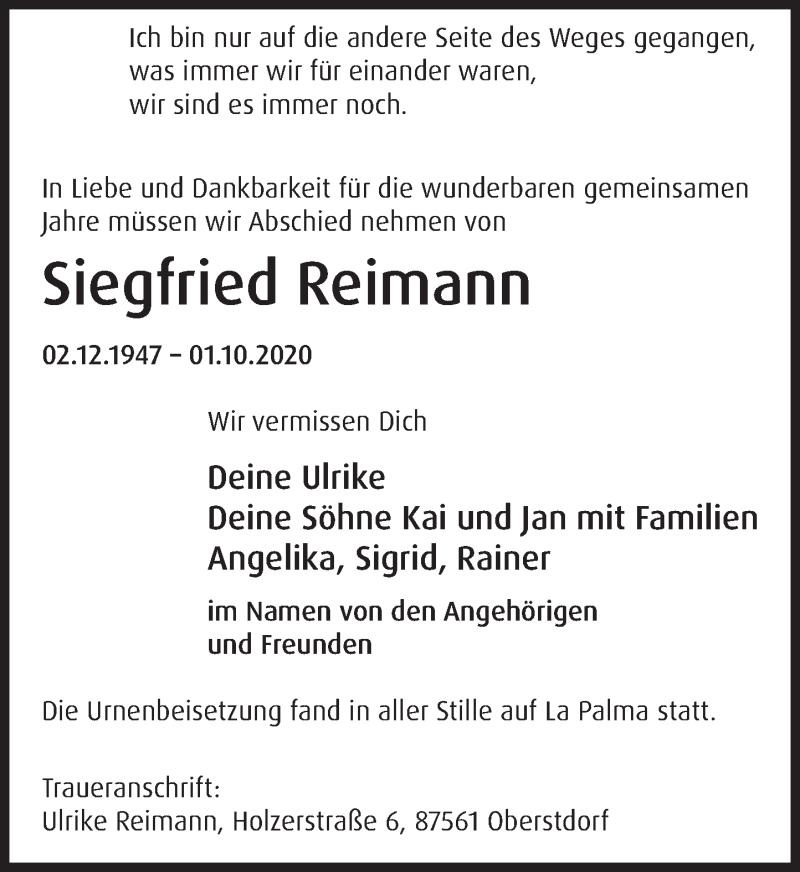 Ich bin nur auf die andere Seite des Weges gegangen,
was immer wir für einander waren,
wir sind es immer noch.

In Liebe und Dankbarkeit für die wunderbaren gemeinsamen Jahre müssen wir Abschied nehmen von

Siegfried Reimann

02.12.1947 – 01.10.2020

Wir vermissen Dich

Deine Ulrike
Deine Söhne Kai und Jan mit Familien
Angelika, Sigrid, Rainer

im Namen von den Angehörigen
und Freunden

Die Urnenbeisetzung fand in aller Stille auf La Palma statt.

Traueranschrift:
Ulrike Reimann, Holzerstraße 6, 87561 Oberstdorf